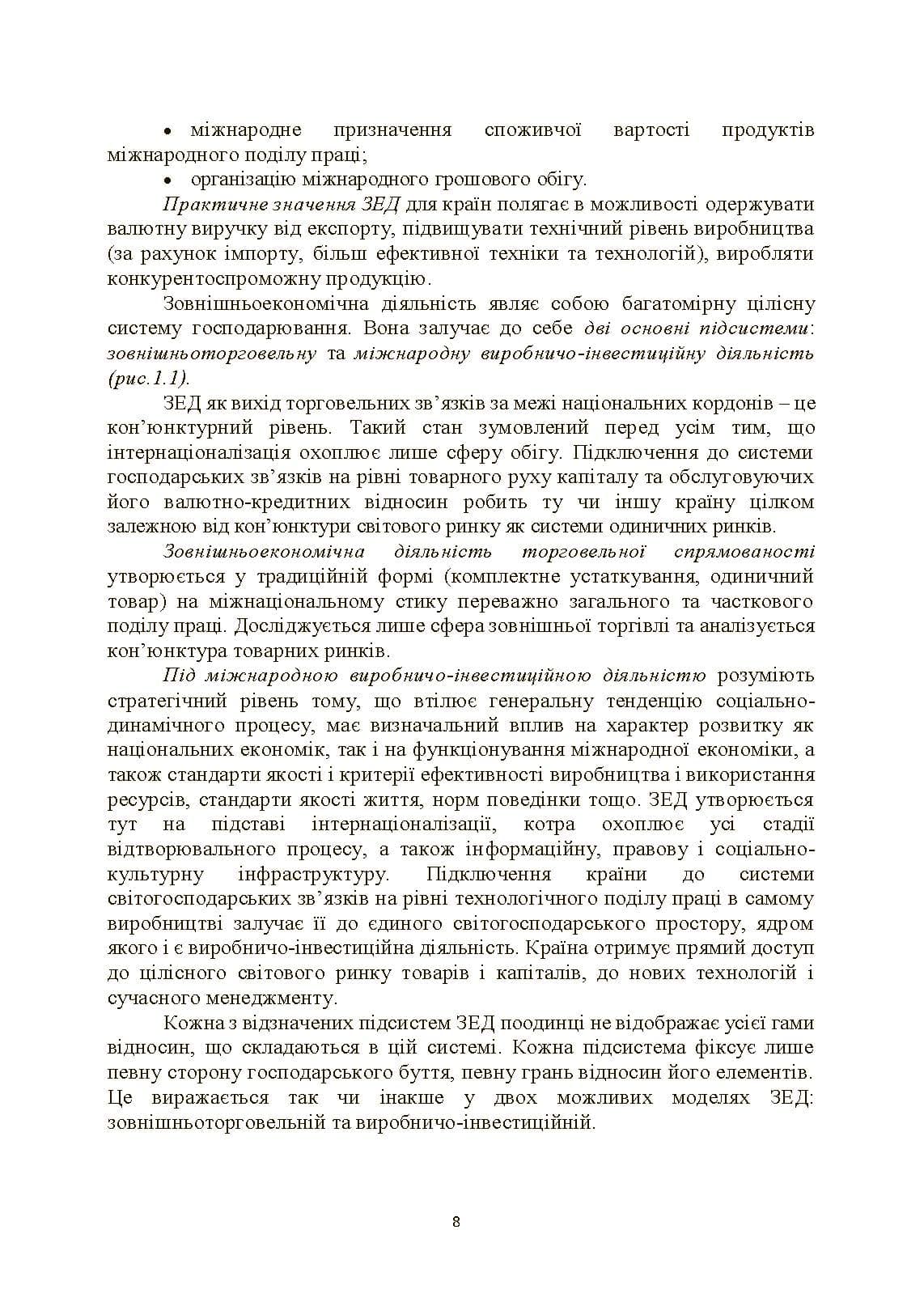 • міжнародне призначення споживчої вартості продуктів міжнародного поділу праці;

• організацію міжнародного грошового обігу.

Практичне значення ЗЕД для країн полягає в можливості одержувати валютну виручку від експорту, підвищувати технічний рівень виробництва (за рахунок імпорту, більш ефективної техніки та технологій), виробляти конкурентоспроможну продукцію.

Зовнішньоекономічна діяльність являє собою багатомірну цілісну систему господарювання. Вона залучає до себе дві основні підсистеми: зовнішньоторговельну та міжнародну виробничо-інвестиційну діяльність (рис.1.1).

ЗЕД як вихід торговельних зв'язків за межі національних кордонів – це кон'юнктурний рівень. Такий стан зумовлений перед усім тим, що інтернаціоналізація охоплює лише сферу обігу. Підключення до системи господарських зв'язків на рівні товарного руху капіталу та обслуговуючих його валютно-кредитних відносин робить ту чи іншу країну цілком залежною від кон'юнктури світового ринку як системи одиничних ринків.

Зовнішньоекономічна діяльність торговельної спрямованості утворюється у традиційній формі (комплектне устаткування, одиничний товар) на міжнаціональному стику переважно загального та часткового поділу праці. Досліджується лише сфера зовнішньої торгівлі та аналізується кон'юнктура товарних ринків.

Під міжнародною виробничо-інвестиційною діяльністю розуміють стратегічний рівень тому, що втілює генеральну тенденцію соціально-динамічного процесу, має визначальний вплив на характер розвитку як національних економік, так і на функціонування міжнародної економіки, а також стандарти якості і критерії ефективності виробництва і використання ресурсів, стандарти якості життя, норм поведінки тощо. ЗЕД утворюється тут на підставі інтернаціоналізації, котра охоплює усі стадії відтворювального процесу, а також інформаційну, правову і соціально-культурну інфраструктуру. Підключення країни до системи світогосподарських зв'язків на рівні технологічного поділу праці в самому виробництві залучає її до єдиного світогосподарського простору, ядром якого і є виробничо-інвестиційна діяльність. Країна отримує прямий доступ до цілісного світового ринку товарів і капіталів, до нових технологій і сучасного менеджменту.

Кожна з відзначених підсистем ЗЕД поодинці не відображає усієї гами відносин, що складаються в цій системі. Кожна підсистема фіксує лише певну сторону господарського буття, певну грань відносин його елементів. Це виражається так чи інакше у двох можливих моделях ЗЕД: зовнішньоторговельній та виробничо-інвестиційній.

8